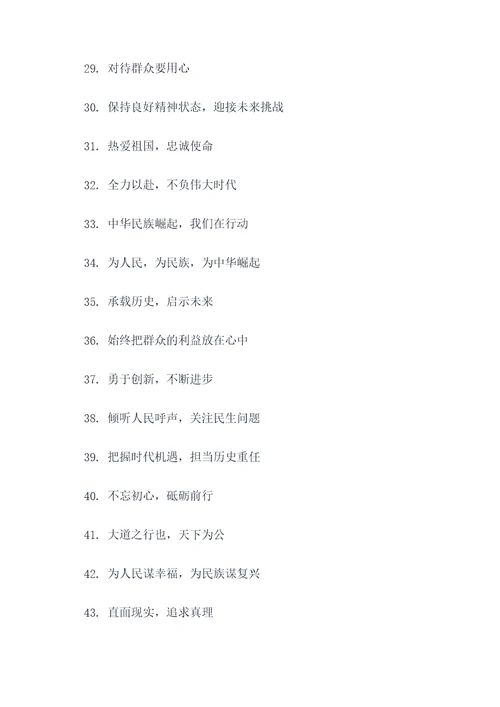 29. 对待群众要用心

30. 保持良好精神状态，迎接未来挑战

31. 热爱祖国，忠诚使命

32. 全力以赴，不负伟大时代

33. 中华民族崛起，我们在行动

34. 为人民，为民族，为中华崛起

35. 承载历史，启示未来

36. 始终把群众的利益放在心中

37. 勇于创新，不断进步

38. 倾听人民呼声，关注民生问题

39. 把握时代机遇，担当历史重任

40. 不忘初心，砥砺前行

41. 大道之行也，天下为公

42. 为人民谋幸福，为民族谋复兴

43. 直面现实，追求真理